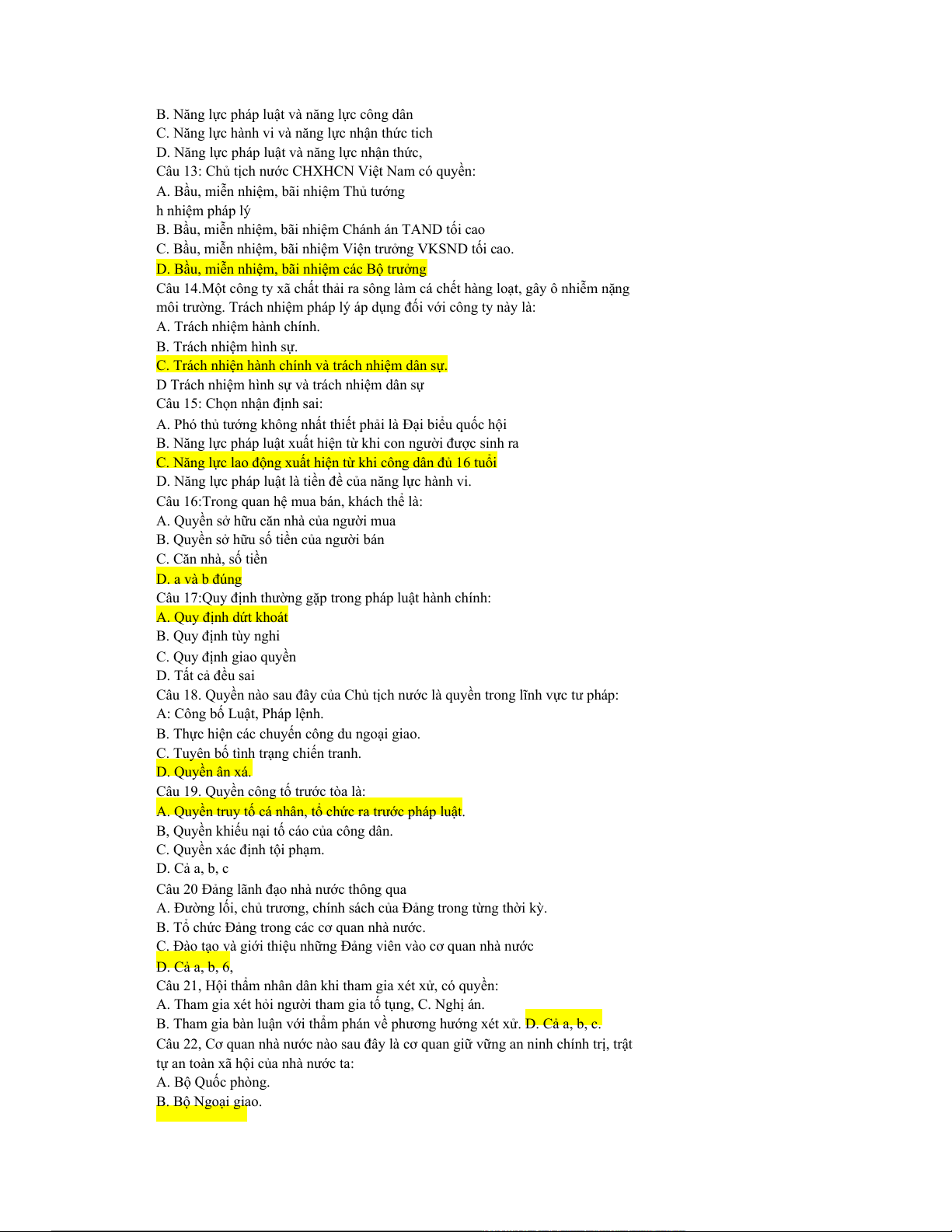 B. Năng lực pháp luật và năng lực công dân
C. Năng lực hành vi và năng lực nhận thức tich
D. Năng lực pháp luật và năng lực nhận thức,
Câu 13: Chủ tịch nước CHXHCN Việt Nam có quyền:
A. Bầu, miễn nhiệm, bãi nhiệm Thủ tướng
h nhiệm pháp lý
B. Bầu, miễn nhiệm, bãi nhiệm Chánh án TAND tối cao
C. Bầu, miễn nhiệm, bãi nhiệm Viện trưởng VKSND tối cao.
D. Bầu, miễn nhiệm, bãi nhiệm các Bộ trưởng
Câu 14.Một công ty xã chất thải ra sông làm cá chết hàng loạt, gây ô nhiễm nặng môi trường. Trách nhiệm pháp lý áp dụng đối với công ty này là:
A. Trách nhiệm hành chính.
B. Trách nhiệm hình sự.
C. Trách nhiện hành chính và trách nhiệm dân sự.
D Trách nhiệm hình sự và trách nhiệm dân sự
Câu 15: Chọn nhận định sai:
A. Phó thủ tướng không nhất thiết phải là Đại biểu quốc hội
B. Năng lực pháp luật xuất hiện từ khi con người được sinh ra
C. Năng lực lao động xuất hiện từ khi công dân đủ 16 tuổi
D. Năng lực pháp luật là tiền đề của năng lực hành vi.
Câu 16:Trong quan hệ mua bán, khách thể là:
A. Quyền sở hữu căn nhà của người mua
B. Quyền sở hữu số tiền của người bán
C. Căn nhà, số tiền
D. a và b đúng
Câu 17:Quy định thường gặp trong pháp luật hành chính:
A. Quy định dứt khoát
B. Quy định tùy nghi
C. Quy định giao quyền
D. Tất cả đều sai
Câu 18. Quyền nào sau đây của Chủ tịch nước là quyền trong lĩnh vực tư pháp:
A: Công bố Luật, Pháp lệnh.
B. Thực hiện các chuyến công du ngoại giao.
C. Tuyên bố tình trạng chiến tranh.
D. Quyền ân xá.
Câu 19. Quyền công tố trước tòa là:
A. Quyền truy tố cá nhân, tổ chức ra trước pháp luật.
B, Quyền khiếu nại tố cáo của công dân.
C. Quyền xác định tội phạm.
D. Cả a, b, c
Câu 20 Đảng lãnh đạo nhà nước thông qua
A. Đường lối, chủ trương, chính sách của Đảng trong từng thời kỳ.
B. Tổ chức Đảng trong các cơ quan nhà nước.
C. Đào tạo và giới thiệu những Đảng viên vào cơ quan nhà nước
D. Cả a, b, 6,
Câu 21, Hội thẩm nhân dân khi tham gia xét xử, có quyền:
A. Tham gia xét hỏi người tham gia tố tụng, C. Nghị án.
B. Tham gia bàn luận với thẩm phán về phương hướng xét xử. D. Cả a, b, c.
Câu 22, Cơ quan nhà nước nào sau đây là cơ quan giữ vững an ninh chính trị, trật tự an toàn xã hội của nhà nước ta:
A. Bộ Quốc phòng.
B. Bộ Ngoại giao.